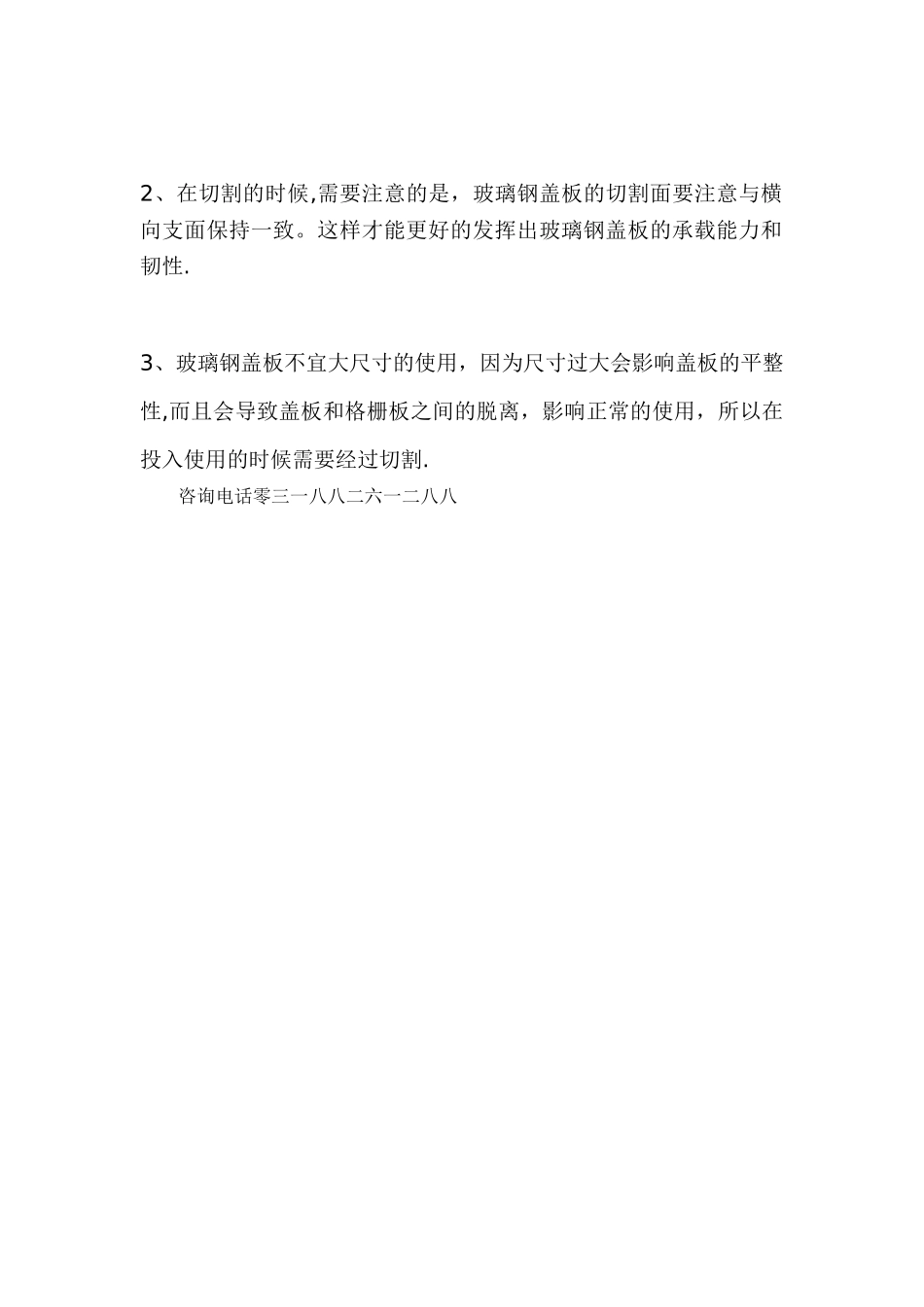 2、在切割的时候,需要注意的是，玻璃钢盖板的切割面要注意与横向支面保持一致。这样才能更好的发挥出玻璃钢盖板的承载能力和韧性.

3、玻璃钢盖板不宜大尺寸的使用，因为尺寸过大会影响盖板的平整性,而且会导致盖板和格栅板之间的脱离，影响正常的使用，所以在投入使用的时候需要经过切割.

咨询电话零三一八八二六一二八八